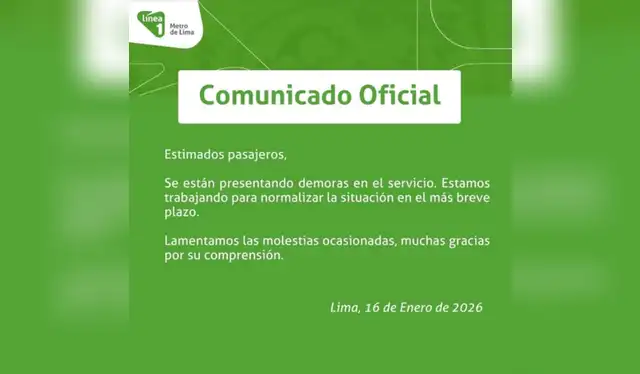 línea 1 Metro de Lima

Comunicado Oficial

Estimados pasajeros,

Se están presentando demoras en el servicio. Estamos trabajando para normalizar la situación en el más breve plazo.

Lamentamos las molestias ocasionadas, muchas gracias por su comprensión.

Lima, 16 de Enero de 2026